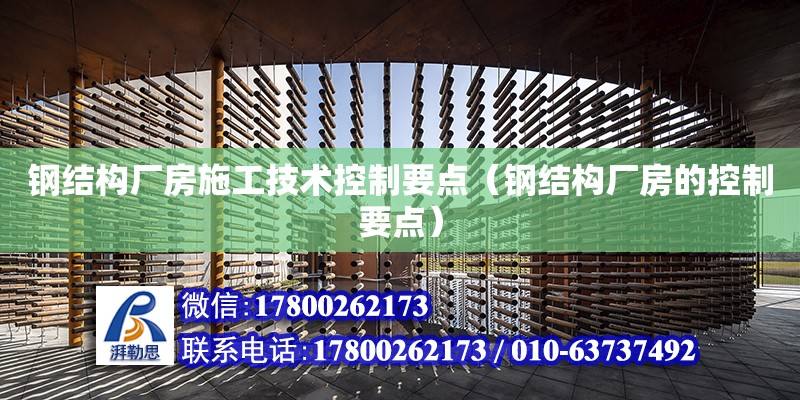 钢结构厂房施工技术控制要点（钢结构厂房的控制要点）

湃勒思

微信:17800262173

联系电话:17800262173 / 010-63737492